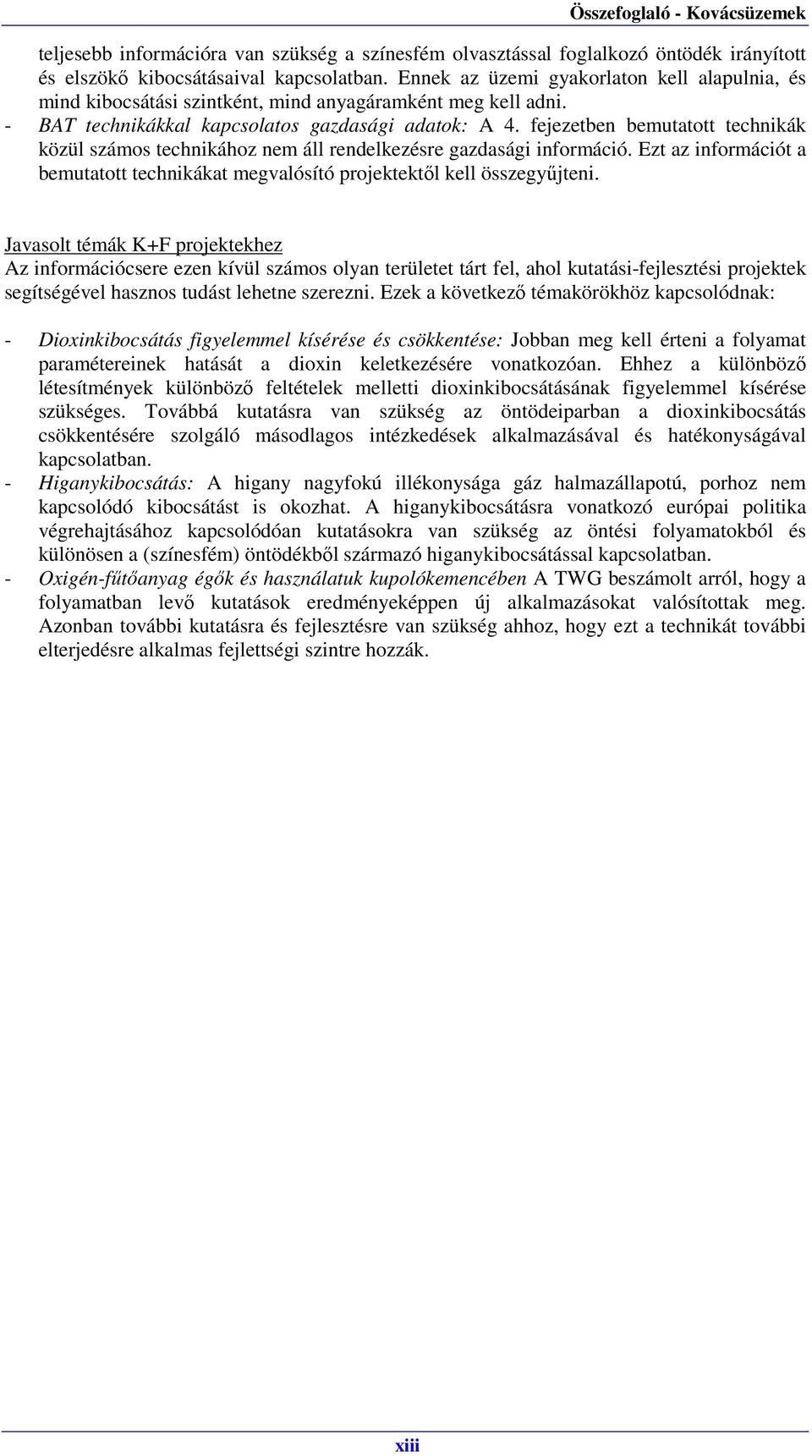 Összefoglaló - Kovácsüzemek

teljesebb információra van szükség a színesfém olvasztással foglalkozó öntödék irányított és elszökő kibocsátásaival kapcsolatban. Ennek az üzemi gyakorlaton kell alapulnia, és mind kibocsátási szintként, mind anyagáramként meg kell adni.

- BAT technikákkal kapcsolatos gazdasági adatok: A 4. fejezetben bemutatott technikák közül számos technikához nem áll rendelkezésre gazdasági információ. Ezt az információt a bemutatott technikákat megvalósító projektektől kell összegyűjteni.

Javasolt témák K+F projektekhez

Az információcsere ezen kívül számos olyan területet tárt fel, ahol kutatási-fejlesztési projektek segítségével hasznos tudást lehetne szerezni. Ezek a következő témakörökhöz kapcsolódnak:

- Dioxinkibocsátás figyelemmel kísérése és csökkentése: Jobban meg kell érteni a folyamat paramétereinek hatását a dioxin keletkezésére vonatkozóan. Ehhez a különböző létesítmények különböző feltételek melletti dioxinkibocsátásának figyelemmel kísérése szükséges. Továbbá kutatásra van szükség az öntödeiparban a dioxinkibocsátás csökkentésére szolgáló másodlagos intézkedések alkalmazásával és hatékonyságával kapcsolatban.
- Higanykibocsátás: A higany nagyfokú illékonysága gáz halmazállapotú, porhoz nem kapcsolódó kibocsátást is okozhat. A higanykibocsátásra vonatkozó európai politika végrehajtásához kapcsolódóan kutatásokra van szükség az öntési folyamatokból és különösen a (színesfém) öntödékből származó higanykibocsátással kapcsolatban.
- Oxigén-fűtőanyag égők és használatuk kupolókemencében A TWG beszámolt arról, hogy a folyamatban levő kutatások eredményeképpen új alkalmazásokat valósítottak meg. Azonban további kutatásra és fejlesztésre van szükség ahhoz, hogy ezt a technikát további elterjedésre alkalmas fejlettségi szintre hozzák.

xiii